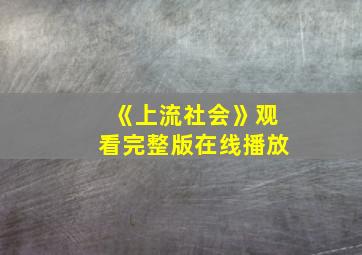 《上流社会》观看完整版在线播放